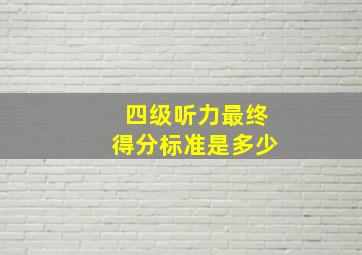 四级听力最终
得分标准是多少